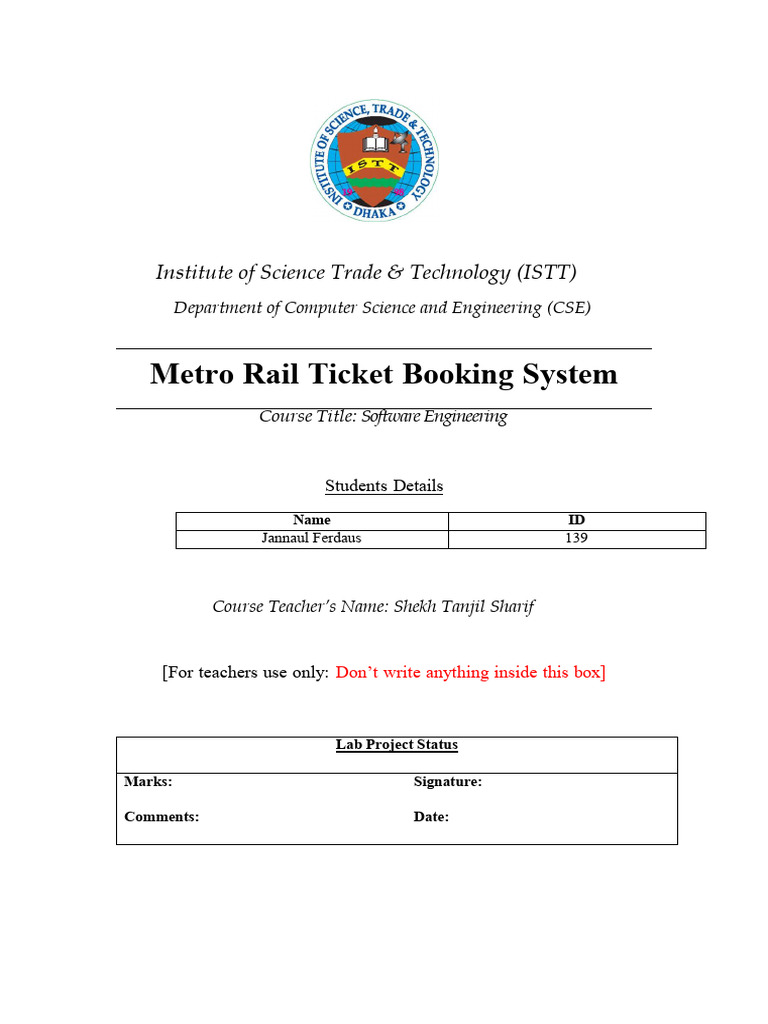 INSTITUTE OF SCIENCE, TRADE & TECHNOLOGY
ISTT
DHAKA

Institute of Science Trade & Technology (ISTT)

Department of Computer Science and Engineering (CSE)

Metro Rail Ticket Booking System

Course Title: Software Engineering

Students Details

| Name | ID |
|---|---|
| Jannaul Ferdaus | 139 |

Course Teacher's Name: Shekh Tanjil Sharif

[For teachers use only: Don't write anything inside this box]

Lab Project Status

Marks:

Signature:

Comments:

Date: